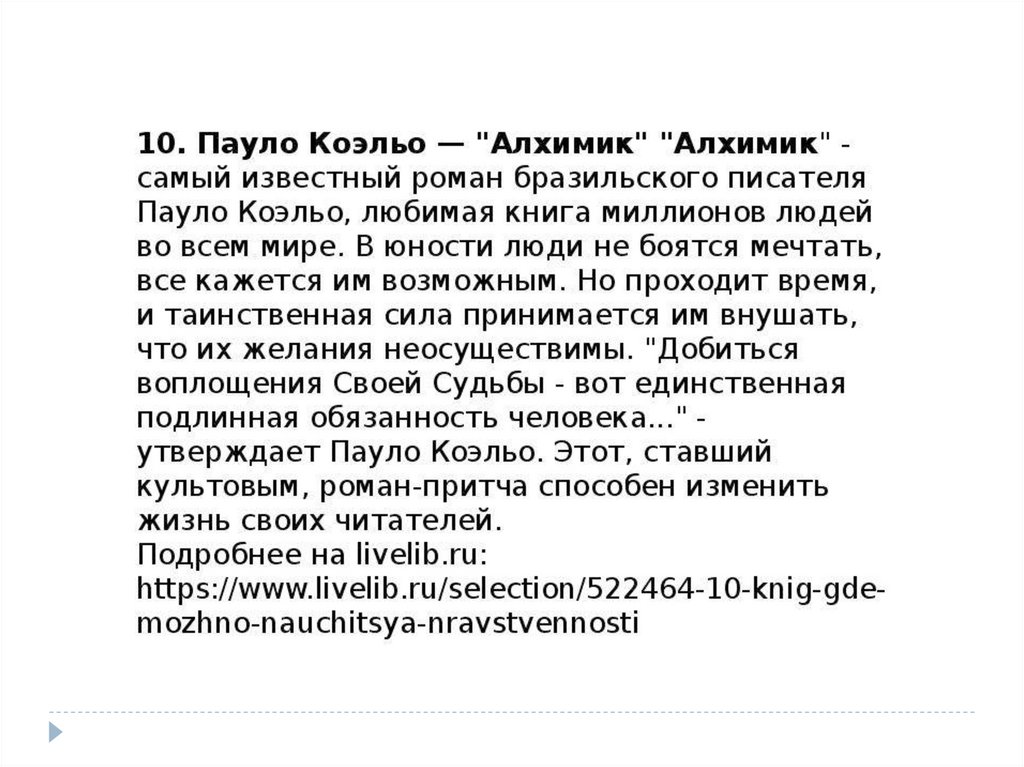 10. Пауло Коэльо — "Алхимик" "Алхимик" - самый известный роман бразильского писателя Пауло Коэльо, любимая книга миллионов людей во всем мире. В юности люди не боятся мечтать, все кажется им возможным. Но проходит время, и таинственная сила принимается им внушать, что их желания неосуществимы. "Добиться воплощения Своей Судьбы - вот единственная подлинная обязанность человека..." - утверждает Пауло Коэльо. Этот, ставший культовым, роман-притча способен изменить жизнь своих читателей.
Подробнее на livelib.ru:
https://www.livelib.ru/selection/522464-10-knig-gde-mozhno-nauchitsya-nravstvennosti